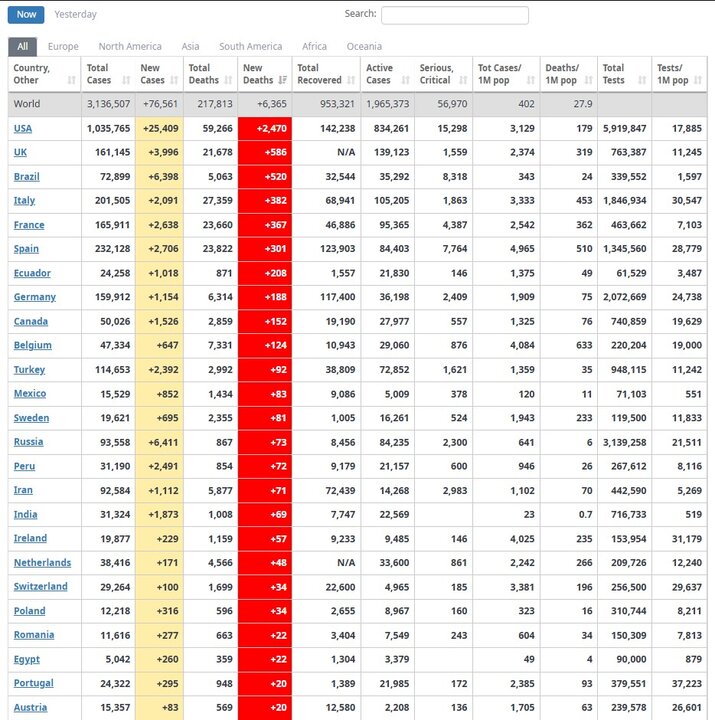 Now Yesterday

Search:

All Europe North America Asia South America Africa Oceania

| Country, Other | Total Cases | New Cases | Total Deaths | New Deaths | Total Recovered | Active Cases | Serious, Critical | Tot Cases/ 1M pop | Deaths/ 1M pop | Total Tests | Tests/ 1M pop |
|---|---|---|---|---|---|---|---|---|---|---|---|
| World | 3,136,507 | +76,561 | 217,813 | +6,365 | 953,321 | 1,965,373 | 56,970 | 402 | 27.9 | | |
| USA | 1,035,765 | +25,409 | 59,266 | +2,470 | 142,238 | 834,261 | 15,298 | 3,129 | 179 | 5,919,847 | 17,885 |
| UK | 161,145 | +3,996 | 21,678 | +586 | N/A | 139,123 | 1,559 | 2,374 | 319 | 763,387 | 11,245 |
| Brazil | 72,899 | +6,398 | 5,063 | +520 | 32,544 | 35,292 | 8,318 | 343 | 24 | 339,552 | 1,597 |
| Italy | 201,505 | +2,091 | 27,359 | +382 | 68,941 | 105,205 | 1,863 | 3,333 | 453 | 1,846,934 | 30,547 |
| France | 165,911 | +2,638 | 23,660 | +367 | 46,886 | 95,365 | 4,387 | 2,542 | 362 | 463,662 | 7,103 |
| Spain | 232,128 | +2,706 | 23,822 | +301 | 123,903 | 84,403 | 7,764 | 4,965 | 510 | 1,345,560 | 28,779 |
| Ecuador | 24,258 | +1,018 | 871 | +208 | 1,557 | 21,830 | 146 | 1,375 | 49 | 61,529 | 3,487 |
| Germany | 159,912 | +1,154 | 6,314 | +188 | 117,400 | 36,198 | 2,409 | 1,909 | 75 | 2,072,669 | 24,738 |
| Canada | 50,026 | +1,526 | 2,859 | +152 | 19,190 | 27,977 | 557 | 1,325 | 76 | 740,859 | 19,629 |
| Belgium | 47,334 | +647 | 7,331 | +124 | 10,943 | 29,060 | 876 | 4,084 | 633 | 220,204 | 19,000 |
| Turkey | 114,653 | +2,392 | 2,992 | +92 | 38,809 | 72,852 | 1,621 | 1,359 | 35 | 948,115 | 11,242 |
| Mexico | 15,529 | +852 | 1,434 | +83 | 9,086 | 5,009 | 378 | 120 | 11 | 71,103 | 551 |
| Sweden | 19,621 | +695 | 2,355 | +81 | 1,005 | 16,261 | 524 | 1,943 | 233 | 119,500 | 11,833 |
| Russia | 93,558 | +6,411 | 867 | +73 | 8,456 | 84,235 | 2,300 | 641 | 6 | 3,139,258 | 21,511 |
| Peru | 31,190 | +2,491 | 854 | +72 | 9,179 | 21,157 | 600 | 946 | 26 | 267,612 | 8,116 |
| Iran | 92,584 | +1,112 | 5,877 | +71 | 72,439 | 14,268 | 2,983 | 1,102 | 70 | 442,590 | 5,269 |
| India | 31,324 | +1,873 | 1,008 | +69 | 7,747 | 22,569 | | 23 | 0.7 | 716,733 | 519 |
| Ireland | 19,877 | +229 | 1,159 | +57 | 9,233 | 9,485 | 146 | 4,025 | 235 | 153,954 | 31,179 |
| Netherlands | 38,416 | +171 | 4,566 | +48 | N/A | 33,600 | 861 | 2,242 | 266 | 209,726 | 12,240 |
| Switzerland | 29,264 | +100 | 1,699 | +34 | 22,600 | 4,965 | 185 | 3,381 | 196 | 256,500 | 29,637 |
| Poland | 12,218 | +316 | 596 | +34 | 2,655 | 8,967 | 160 | 323 | 16 | 310,744 | 8,211 |
| Romania | 11,616 | +277 | 663 | +22 | 3,404 | 7,549 | 243 | 604 | 34 | 150,309 | 7,813 |
| Egypt | 5,042 | +260 | 359 | +22 | 1,304 | 3,379 | | 49 | 4 | 90,000 | 879 |
| Portugal | 24,322 | +295 | 948 | +20 | 1,389 | 21,985 | 172 | 2,385 | 93 | 379,551 | 37,223 |
| Austria | 15,357 | +83 | 569 | +20 | 12,580 | 2,208 | 136 | 1,705 | 63 | 239,578 | 26,601 |